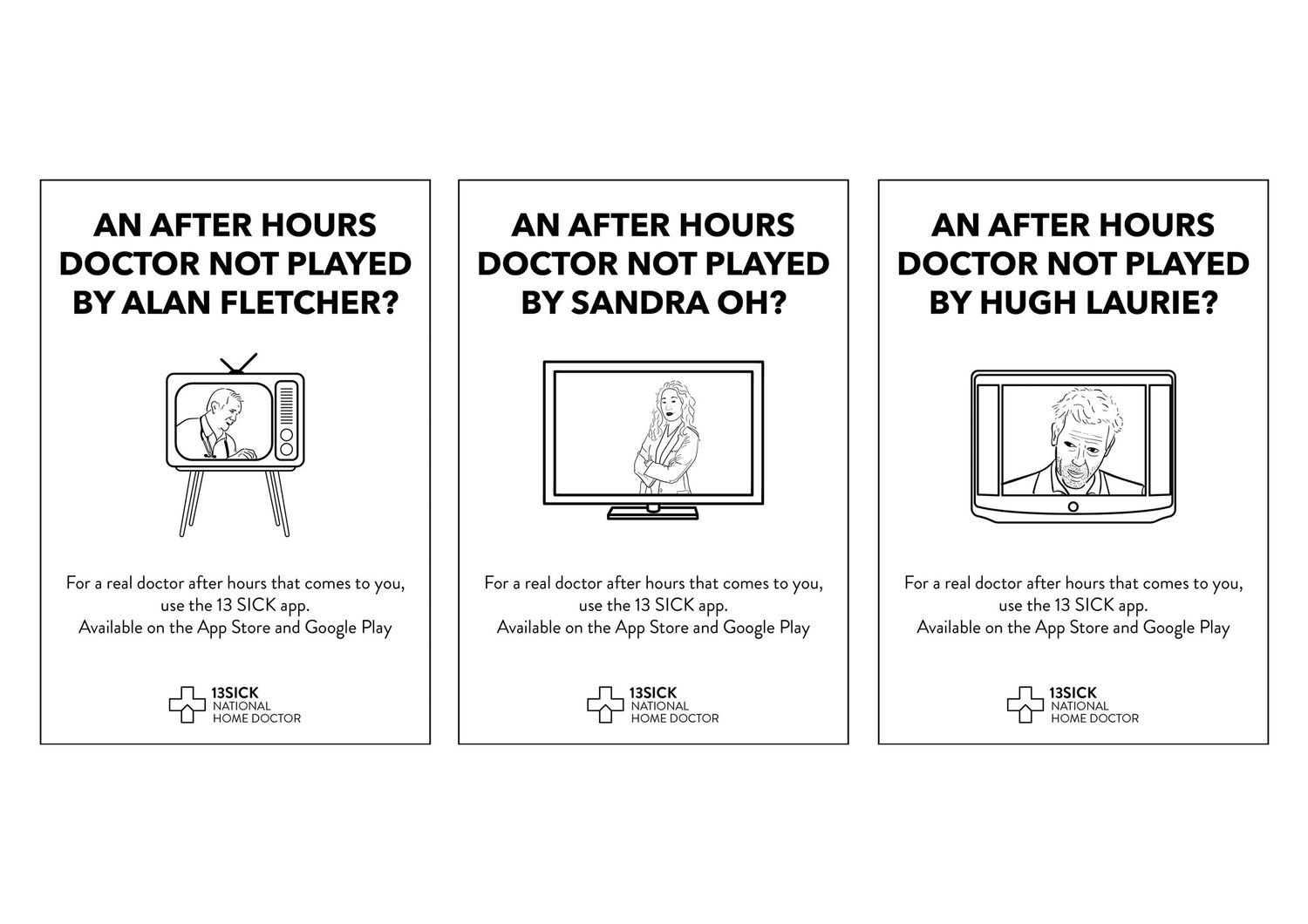 AN AFTER HOURS DOCTOR NOT PLAYED BY ALAN FLETCHER?

For a real doctor after hours that comes to you, use the 13 SICK app.
Available on the App Store and Google Play

13SICK
NATIONAL
HOME DOCTOR

AN AFTER HOURS DOCTOR NOT PLAYED BY SANDRA OH?

For a real doctor after hours that comes to you, use the 13 SICK app.
Available on the App Store and Google Play

13SICK
NATIONAL
HOME DOCTOR

AN AFTER HOURS DOCTOR NOT PLAYED BY HUGH LAURIE?

For a real doctor after hours that comes to you, use the 13 SICK app.
Available on the App Store and Google Play

13SICK
NATIONAL
HOME DOCTOR